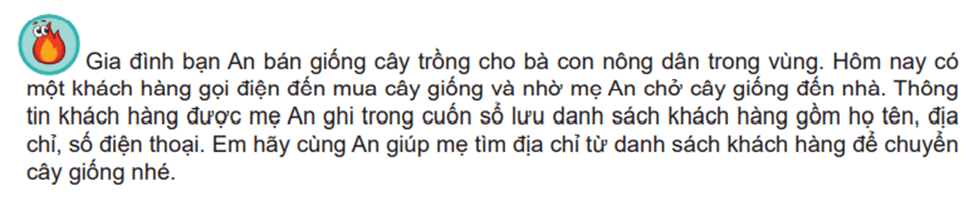 Gia đình bạn An bán giống cây trồng cho bà con nông dân trong vùng. Hôm nay có một khách hàng gọi điện đến mua cây giống và nhờ mẹ An chở cây giống đến nhà. Thông tin khách hàng được mẹ An ghi trong cuốn sổ lưu danh sách khách hàng gồm họ tên, địa chỉ, số điện thoại. Em hãy cùng An giúp mẹ tìm địa chỉ từ danh sách khách hàng để chuyển cây giống nhé.